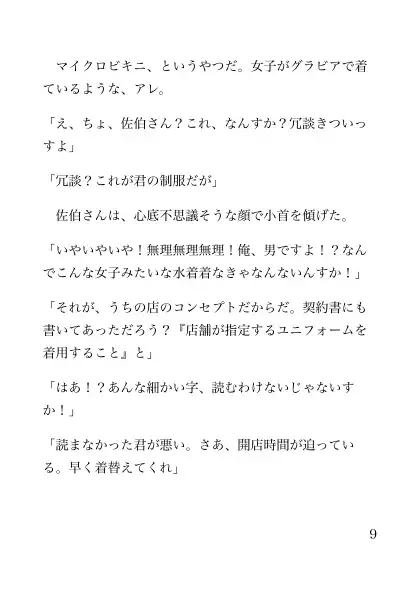 マイクロビキニ、というやつだ。女子がグラビアで着ているような、アレ。

「え、ちょ、佐伯さん？これ、なんすか？冗談きついっすよ」

「冗談？これが君の制服だが」

佐伯さんは、心底不思議そうな顔で小首を傾げた。

「いやいやいや！無理無理無理！俺、男ですよ！？なんでこんな女子みたいな水着着なきゃなんないんすか！」

「それが、うちの店のコンセプトだからだ。契約書にも書いてあっただろう？『店舗が指定するユニフォームを着用すること』と」

「はあ！？あんな細かい字、読むわけないじゃないすか！」

「読まなかった君が悪い。さあ、開店時間が迫っている。早く着替えてくれ」

9